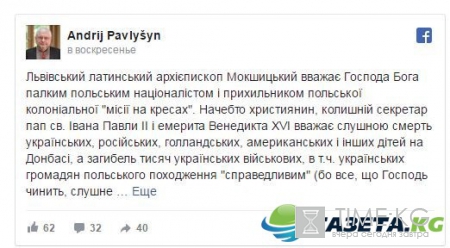 Andrij Pavlyšyn
в воскресенье

Львівський латинський архієпископ Мокшицький вважає Господа Бога палким польським націоналістом і прихильником польської колоніальної "місії на кресах". Начебто християнин, колишній секретар пап св. Івана Павли II і емерита Венедикта XVI вважає слушною смерть українських, російських, голландських, американських і інших дітей на Донбасі, а загибель тисяч українських військових, в т.ч. українських громадян польського походження "справедливим" (бо все, що Господь чинить, слушне … Еще

62 32 40

TIME.KG
ГАЗЕТА.KG
вчера сегодня завтра